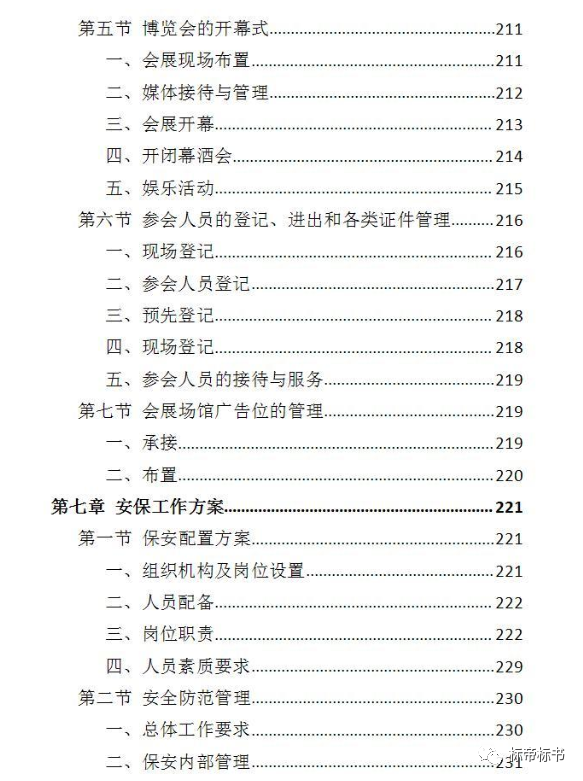 第五节 博览会的开幕式......211
一、会展现场布置......211
二、媒体接待与管理......212
三、会展开幕......213
四、开闭幕酒会......214
五、娱乐活动......215
第六节 参会人员的登记、进出和各类证件管理......216
一、现场登记......216
二、参会人员登记......217
三、预先登记......218
四、现场登记......218
五、参会人员的接待与服务......219
第七节 会展场馆广告位的管理......219
一、承接......219
二、布置......220
第七章 安保工作方案......221
第一节 保安配置方案......221
一、组织机构及岗位设置......221
二、人员配备......222
三、岗位职责......222
四、人员素质要求......229
第二节 安全防范管理......230
一、总体工作要求......230
二、保安内部管理......231
标帝标书